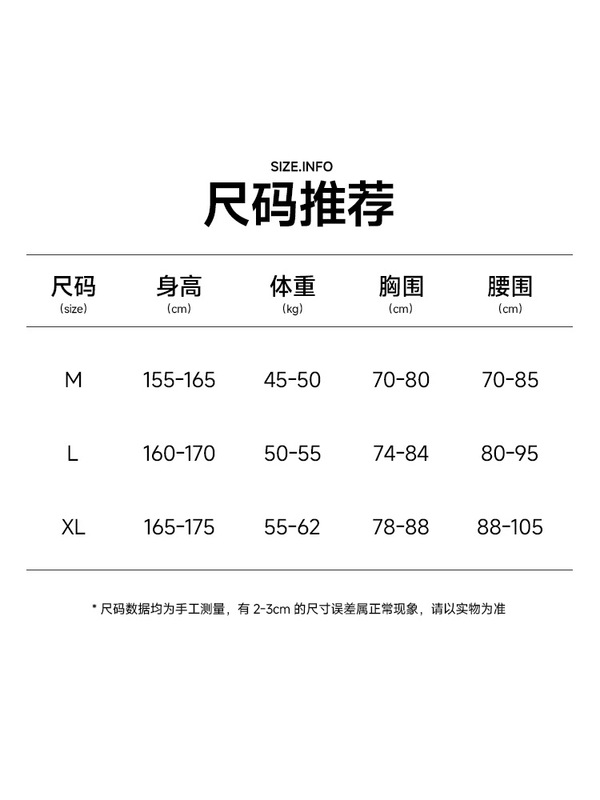 SIZE.INFO

尺码推荐

| 尺码 (size) | 身高 (cm) | 体重 (kg) | 胸围 (cm) | 腰围 (cm) |
|---|---|---|---|---|
| M | 155-165 | 45-50 | 70-80 | 70-85 |
| L | 160-170 | 50-55 | 74-84 | 80-95 |
| XL | 165-175 | 55-62 | 78-88 | 88-105 |

* 尺码数据均为手工测量，有2-3cm的尺寸误差属正常现象，请以实物为准